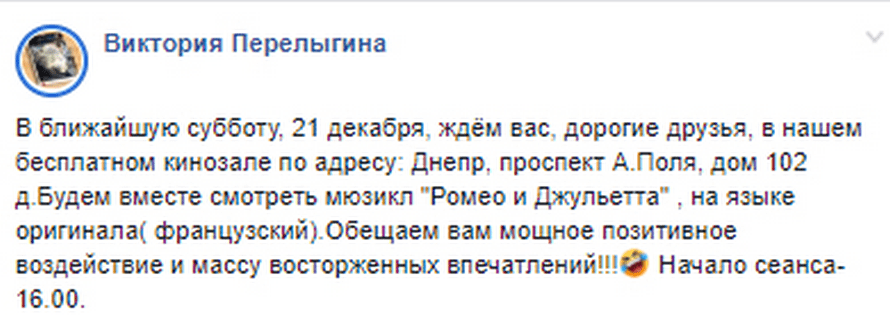 Виктория Перелыгина

В ближайшую субботу, 21 декабря, ждём вас, дорогие друзья, в нашем бесплатном кинозале по адресу: Днепр, проспект А.Поля, дом 102 д.Будем вместе смотреть мюзикл "Ромео и Джульетта" , на языке оригинала( французский).Обещаем вам мощное позитивное воздействие и массу восторженных впечатлений!!!🤣 Начало сеанса-16.00.